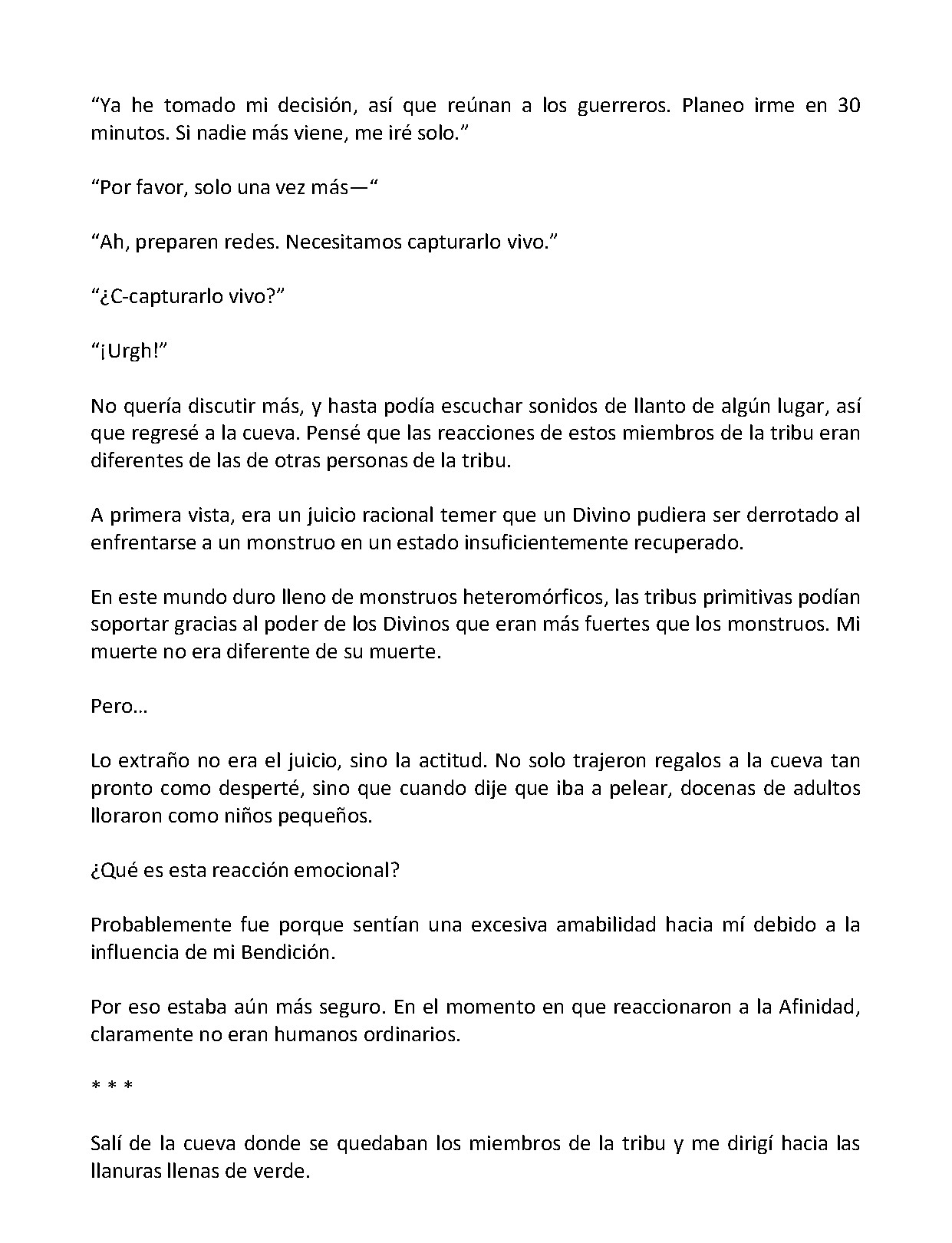 "Ya he tomado mi decisión, así que reúnan a los guerreros. Planeo irme en 30 minutos. Si nadie más viene, me iré solo."

"Por favor, solo una vez más—"

"Ah, preparen redes. Necesitamos capturarlo vivo."

"¿C-capturarlo vivo?"

"¡Urgh!"

No quería discutir más, y hasta podía escuchar sonidos de llanto de algún lugar, así que regresé a la cueva. Pensé que las reacciones de estos miembros de la tribu eran diferentes de las de otras personas de la tribu.

A primera vista, era un juicio racional temer que un Divino pudiera ser derrotado al enfrentarse a un monstruo en un estado insuficientemente recuperado.

En este mundo duro lleno de monstruos heteromórficos, las tribus primitivas podían soportar gracias al poder de los Divinos que eran más fuertes que los monstruos. Mi muerte no era diferente de su muerte.

Pero…

Lo extraño no era el juicio, sino la actitud. No solo trajeron regalos a la cueva tan pronto como desperté, sino que cuando dije que iba a pelear, docenas de adultos lloraron como niños pequeños.

¿Qué es esta reacción emocional?

Probablemente fue porque sentían una excesiva amabilidad hacia mí debido a la influencia de mi Bendición.

Por eso estaba aún más seguro. En el momento en que reaccionaron a la Afinidad, claramente no eran humanos ordinarios.

* * *

Salí de la cueva donde se quedaban los miembros de la tribu y me dirigí hacia las llanuras llenas de verde.